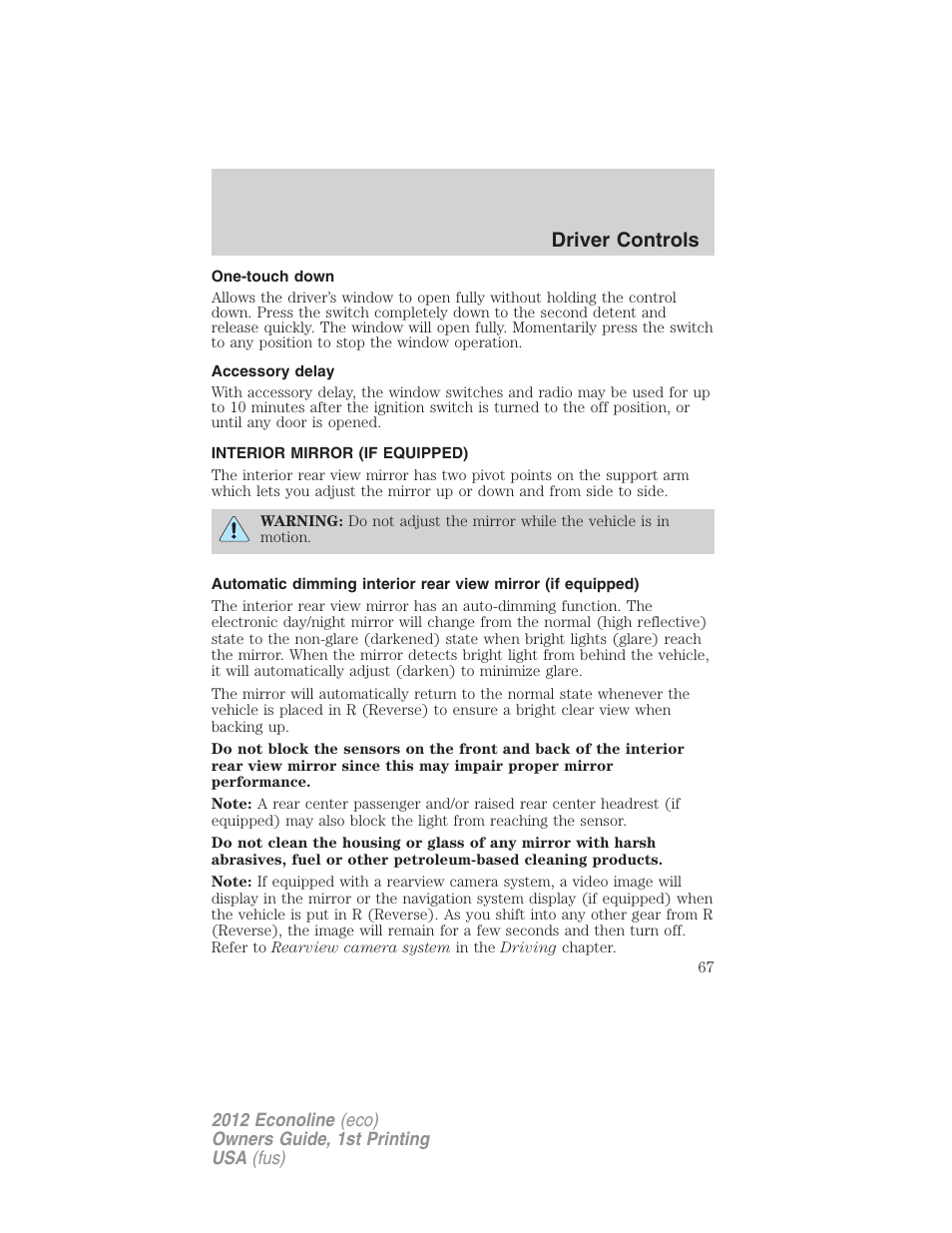 Driver Controls

One-touch down

Allows the driver's window to open fully without holding the control down. Press the switch completely down to the second detent and release quickly. The window will open fully. Momentarily press the switch to any position to stop the window operation.

Accessory delay

With accessory delay, the window switches and radio may be used for up to 10 minutes after the ignition switch is turned to the off position, or until any door is opened.

INTERIOR MIRROR (IF EQUIPPED)

The interior rear view mirror has two pivot points on the support arm which lets you adjust the mirror up or down and from side to side.

WARNING: Do not adjust the mirror while the vehicle is in motion.

Automatic dimming interior rear view mirror (if equipped)

The interior rear view mirror has an auto-dimming function. The electronic day/night mirror will change from the normal (high reflective) state to the non-glare (darkened) state when bright lights (glare) reach the mirror. When the mirror detects bright light from behind the vehicle, it will automatically adjust (darken) to minimize glare.

The mirror will automatically return to the normal state whenever the vehicle is placed in R (Reverse) to ensure a bright clear view when backing up.

Do not block the sensors on the front and back of the interior rear view mirror since this may impair proper mirror performance.

Note: A rear center passenger and/or raised rear center headrest (if equipped) may also block the light from reaching the sensor.

Do not clean the housing or glass of any mirror with harsh abrasives, fuel or other petroleum-based cleaning products.

Note: If equipped with a rearview camera system, a video image will display in the mirror or the navigation system display (if equipped) when the vehicle is put in R (Reverse). As you shift into any other gear from R (Reverse), the image will remain for a few seconds and then turn off. Refer to Rearview camera system in the Driving chapter.

67

2012 Econoline (eco)
Owners Guide, 1st Printing
USA (fus)